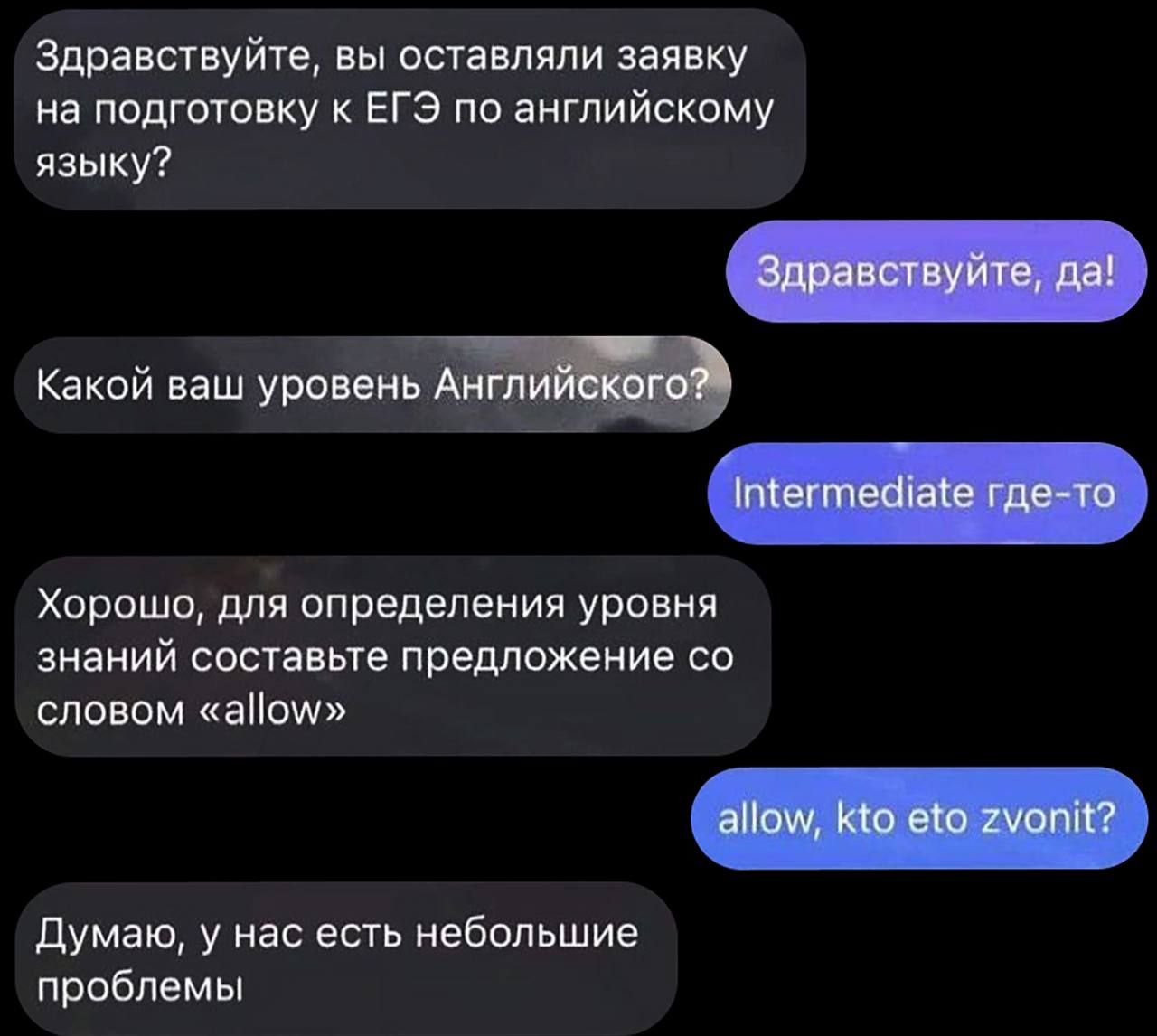 Здравствуйте, вы оставляли заявку на подготовку к ЕГЭ по английскому языку?

Здравствуйте, да!

Какой ваш уровень Английского?

Intermediate где-то

Хорошо, для определения уровня знаний составьте предложение со словом «allow»

allow, kto eto zvonit?

Думаю, у нас есть небольшие проблемы